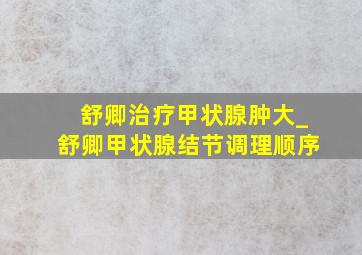 舒卿治疗甲状腺肿大_
舒卿甲状腺结节调理顺序